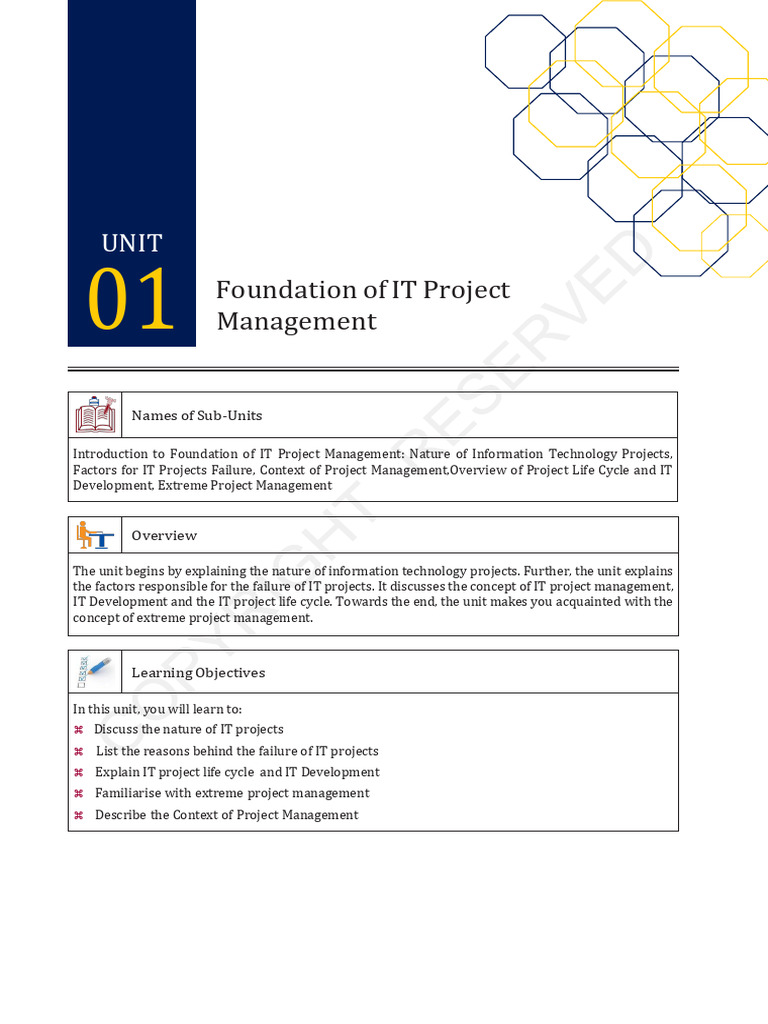 UNIT
01
Foundation of IT Project Management

COPYRIGHT RESERVED

Names of Sub-Units

Introduction to Foundation of IT Project Management: Nature of Information Technology Projects, Factors for IT Projects Failure, Context of Project Management,Overview of Project Life Cycle and IT Development, Extreme Project Management

Overview

The unit begins by explaining the nature of information technology projects. Further, the unit explains the factors responsible for the failure of IT projects. It discusses the concept of IT project management, IT Development and the IT project life cycle. Towards the end, the unit makes you acquainted with the concept of extreme project management.

Learning Objectives

In this unit, you will learn to:
⌘ Discuss the nature of IT projects
⌘ List the reasons behind the failure of IT projects
⌘ Explain IT project life cycle and IT Development
⌘ Familiarise with extreme project management
⌘ Describe the Context of Project Management